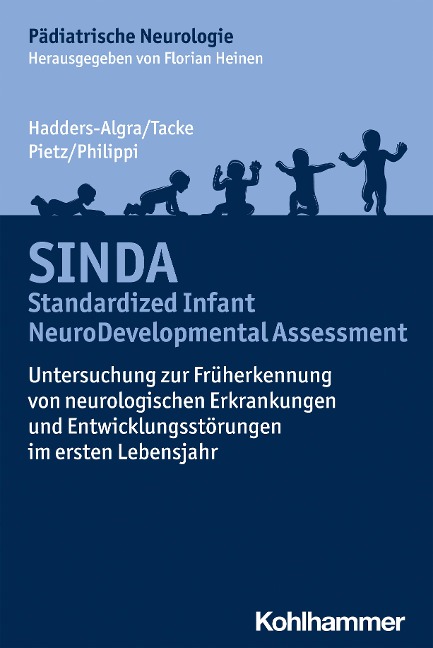 Pädiatrische Neurologie
Herausgegeben von Florian Heinen

Hadders-Algra/Tacke
Pietz/Philippi

SINDA
Standardized Infant NeuroDevelopmental Assessment

Untersuchung zur Früherkennung von neurologischen Erkrankungen und Entwicklungsstörungen im ersten Lebensjahr

Kohlhammer